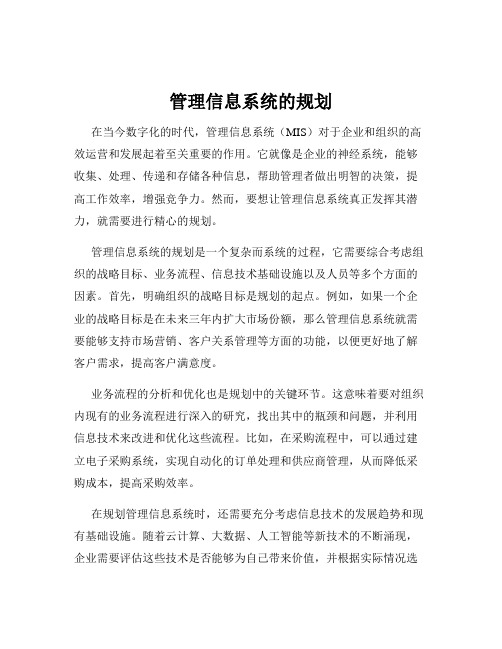 管理信息系统的规划

在当今数字化的时代，管理信息系统（MIS）对于企业和组织的高效运营和发展起着至关重要的作用。它就像是企业的神经系统，能够收集、处理、传递和存储各种信息，帮助管理者做出明智的决策，提高工作效率，增强竞争力。然而，要想让管理信息系统真正发挥其潜力，就需要进行精心的规划。

管理信息系统的规划是一个复杂而系统的过程，它需要综合考虑组织的战略目标、业务流程、信息技术基础设施以及人员等多个方面的因素。首先，明确组织的战略目标是规划的起点。例如，如果一个企业的战略目标是在未来三年内扩大市场份额，那么管理信息系统就需要能够支持市场营销、客户关系管理等方面的功能，以便更好地了解客户需求，提高客户满意度。

业务流程的分析和优化也是规划中的关键环节。这意味着要对组织内现有的业务流程进行深入的研究，找出其中的瓶颈和问题，并利用信息技术来改进和优化这些流程。比如，在采购流程中，可以通过建立电子采购系统，实现自动化的订单处理和供应商管理，从而降低采购成本，提高采购效率。

在规划管理信息系统时，还需要充分考虑信息技术的发展趋势和现有基础设施。随着云计算、大数据、人工智能等新技术的不断涌现，企业需要评估这些技术是否能够为自己带来价值，并根据实际情况选